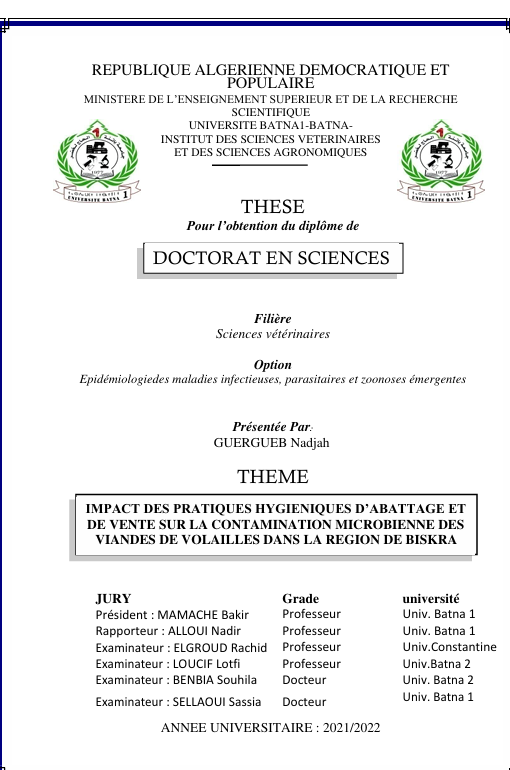 REPUBLIQUE ALGERIENNE DEMOCRATIQUE ET POPULAIRE
MINISTERE DE L'ENSEIGNEMENT SUPERIEUR ET DE LA RECHERCHE SCIENTIFIQUE
UNIVERSITE BATNA1-BATNA-
INSTITUT DES SCIENCES VETERINAIRES
ET DES SCIENCES AGRONOMIQUES

1977
UNIVERSITE BATNA 1

1977
UNIVERSITE BATNA 1

THESE
Pour l'obtention du diplôme de

DOCTORAT EN SCIENCES

Filière
Sciences vétérinaires

Option
Epidémiologiedes maladies infectieuses, parasitaires et zoonoses émergentes

Présentée Par:
GUERGUEB Nadjah

THEME

IMPACT DES PRATIQUES HYGIENIQUES D'ABATTAGE ET DE VENTE SUR LA CONTAMINATION MICROBIENNE DES VIANDES DE VOLAILLES DANS LA REGION DE BISKRA

| JURY | Grade | université |
|---|---|---|
| Président : MAMACHE Bakir | Professeur | Univ. Batna 1 |
| Rapporteur : ALLOUI Nadir | Professeur | Univ. Batna 1 |
| Examinateur : ELGROUD Rachid | Professeur | Univ.Constantine |
| Examinateur : LOUCIF Lotfi | Professeur | Univ.Batna 2 |
| Examinateur : BENBIA Souhila | Docteur | Univ. Batna 2 |
| Examinateur : SELLAOUI Sassia | Docteur | Univ. Batna 1 |

ANNEE UNIVERSITAIRE : 2021/2022